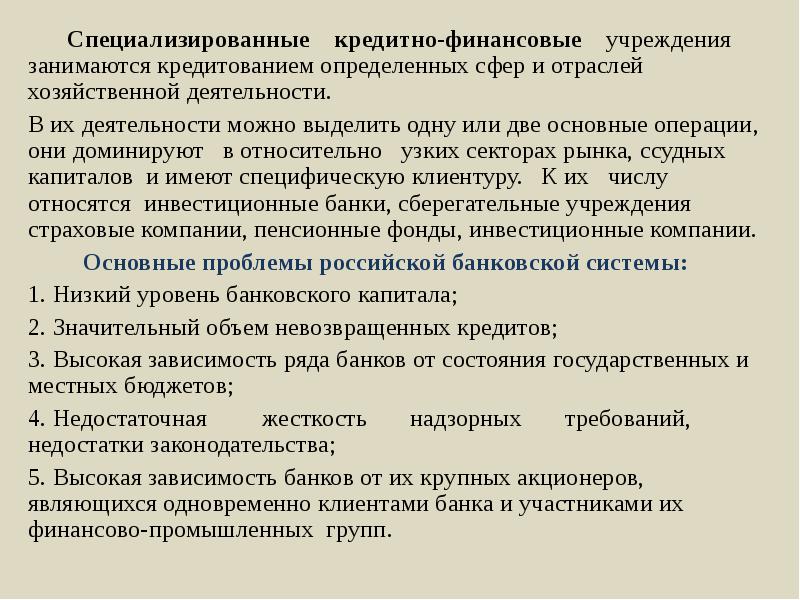 Специализированные кредитно-финансовые учреждения занимаются кредитованием определенных сфер и отраслей хозяйственной деятельности.

В их деятельности можно выделить одну или две основные операции, они доминируют в относительно узких секторах рынка, ссудных капиталов и имеют специфическую клиентуру. К их числу относятся инвестиционные банки, сберегательные учреждения страховые компании, пенсионные фонды, инвестиционные компании.

Основные проблемы российской банковской системы:

1. Низкий уровень банковского капитала;

2. Значительный объем невозвращенных кредитов;

3. Высокая зависимость ряда банков от состояния государственных и местных бюджетов;

4. Недостаточная жесткость надзорных требований, недостатки законодательства;

5. Высокая зависимость банков от их крупных акционеров, являющихся одновременно клиентами банка и участниками их финансово-промышленных групп.